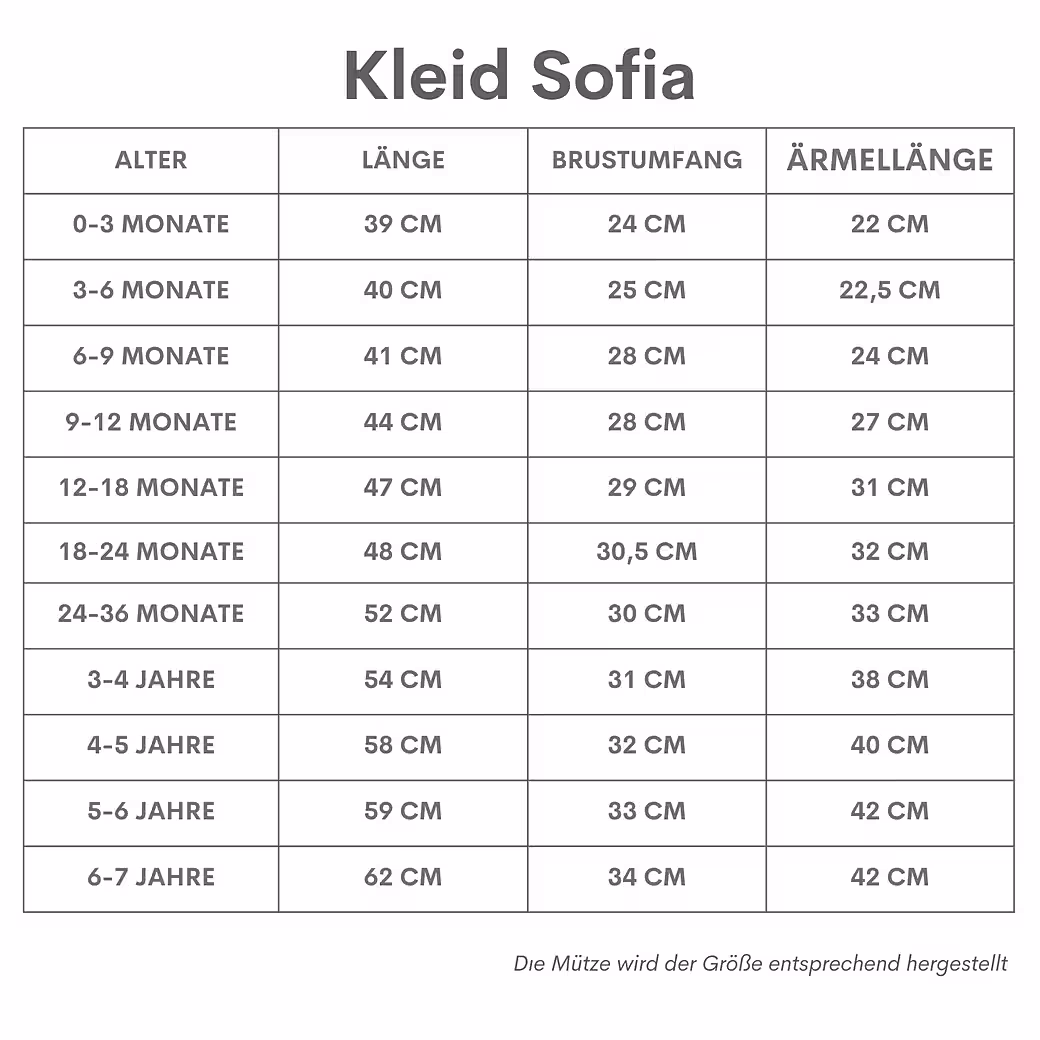 Kleid Sofia

| ALTER | LÄNGE | BRUSTUMFANG | ÄRMELLÄNGE |
|---|---|---|---|
| 0-3 MONATE | 39 CM | 24 CM | 22 CM |
| 3-6 MONATE | 40 CM | 25 CM | 22,5 CM |
| 6-9 MONATE | 41 CM | 28 CM | 24 CM |
| 9-12 MONATE | 44 CM | 28 CM | 27 CM |
| 12-18 MONATE | 47 CM | 29 CM | 31 CM |
| 18-24 MONATE | 48 CM | 30,5 CM | 32 CM |
| 24-36 MONATE | 52 CM | 30 CM | 33 CM |
| 3-4 JAHRE | 54 CM | 31 CM | 38 CM |
| 4-5 JAHRE | 58 CM | 32 CM | 40 CM |
| 5-6 JAHRE | 59 CM | 33 CM | 42 CM |
| 6-7 JAHRE | 62 CM | 34 CM | 42 CM |

Die Mütze wird der Größe entsprechend hergestellt